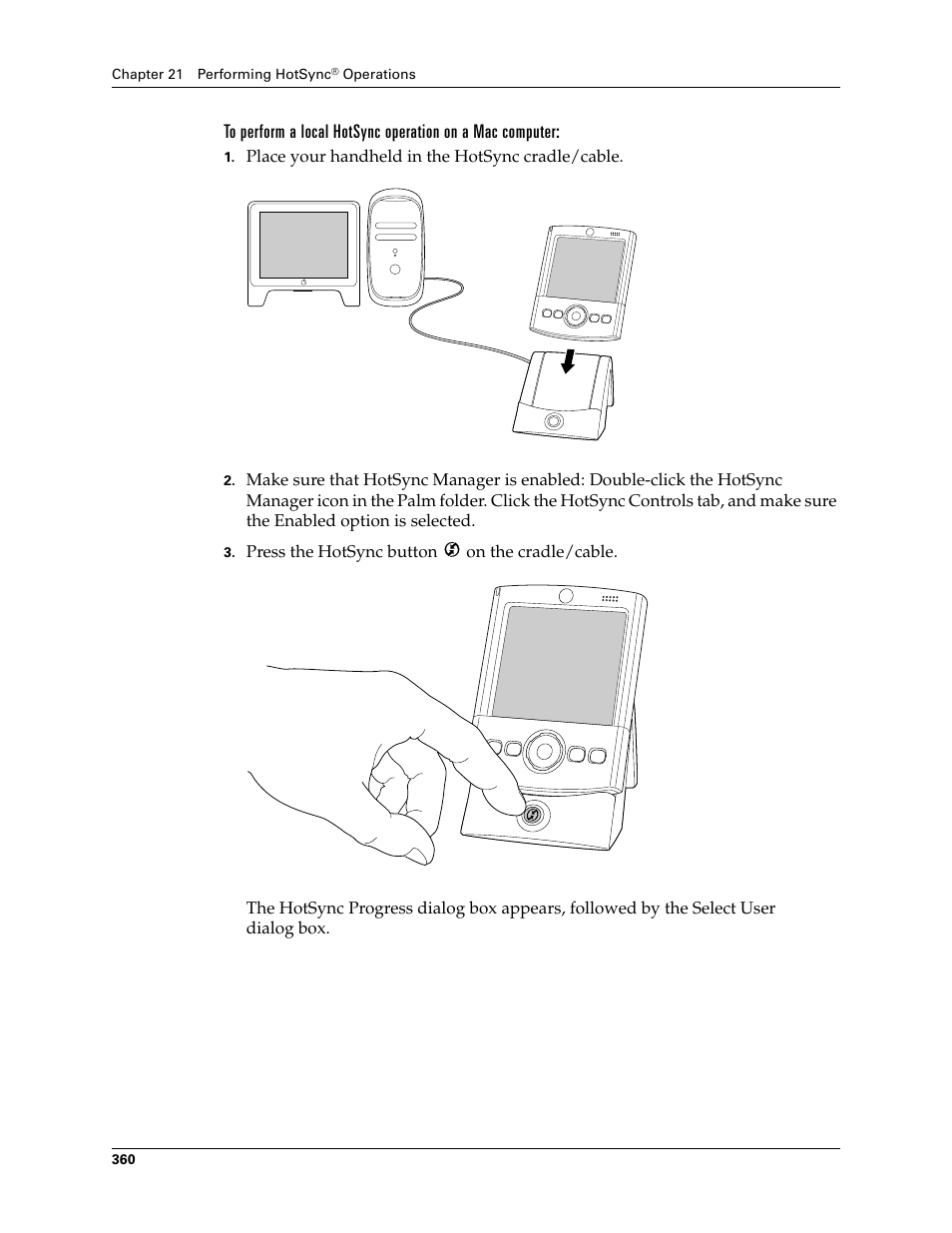 Chapter 21 Performing HotSync® Operations

To perform a local HotSync operation on a Mac computer:

1. Place your handheld in the HotSync cradle/cable.

2. Make sure that HotSync Manager is enabled: Double-click the HotSync Manager icon in the Palm folder. Click the HotSync Controls tab, and make sure the Enabled option is selected.

3. Press the HotSync button on the cradle/cable.

The HotSync Progress dialog box appears, followed by the Select User dialog box.

360